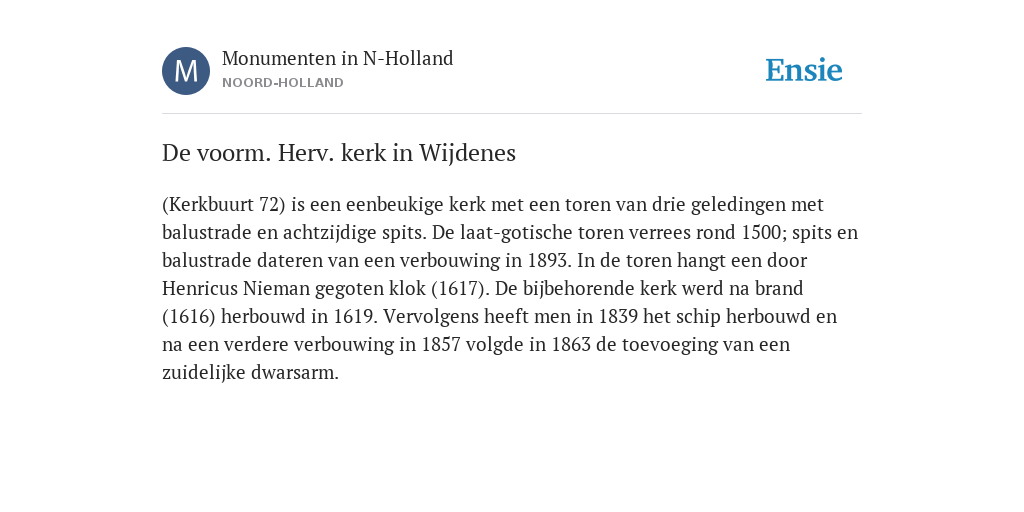 M

Monumenten in N-Holland
NOORD-HOLLAND

Ensie

De voorm. Herv. kerk in Wijdenes

(Kerkbuurt 72) is een eenbeukige kerk met een toren van drie geledingen met balustrade en achtzijdige spits. De laat-gotische toren verrees rond 1500; spits en balustrade dateren van een verbouwing in 1893. In de toren hangt een door Henricus Nieman gegoten klok (1617). De bijbehorende kerk werd na brand (1616) herbouwd in 1619. Vervolgens heeft men in 1839 het schip herbouwd en na een verdere verbouwing in 1857 volgde in 1863 de toevoeging van een zuidelijke dwarsarm.